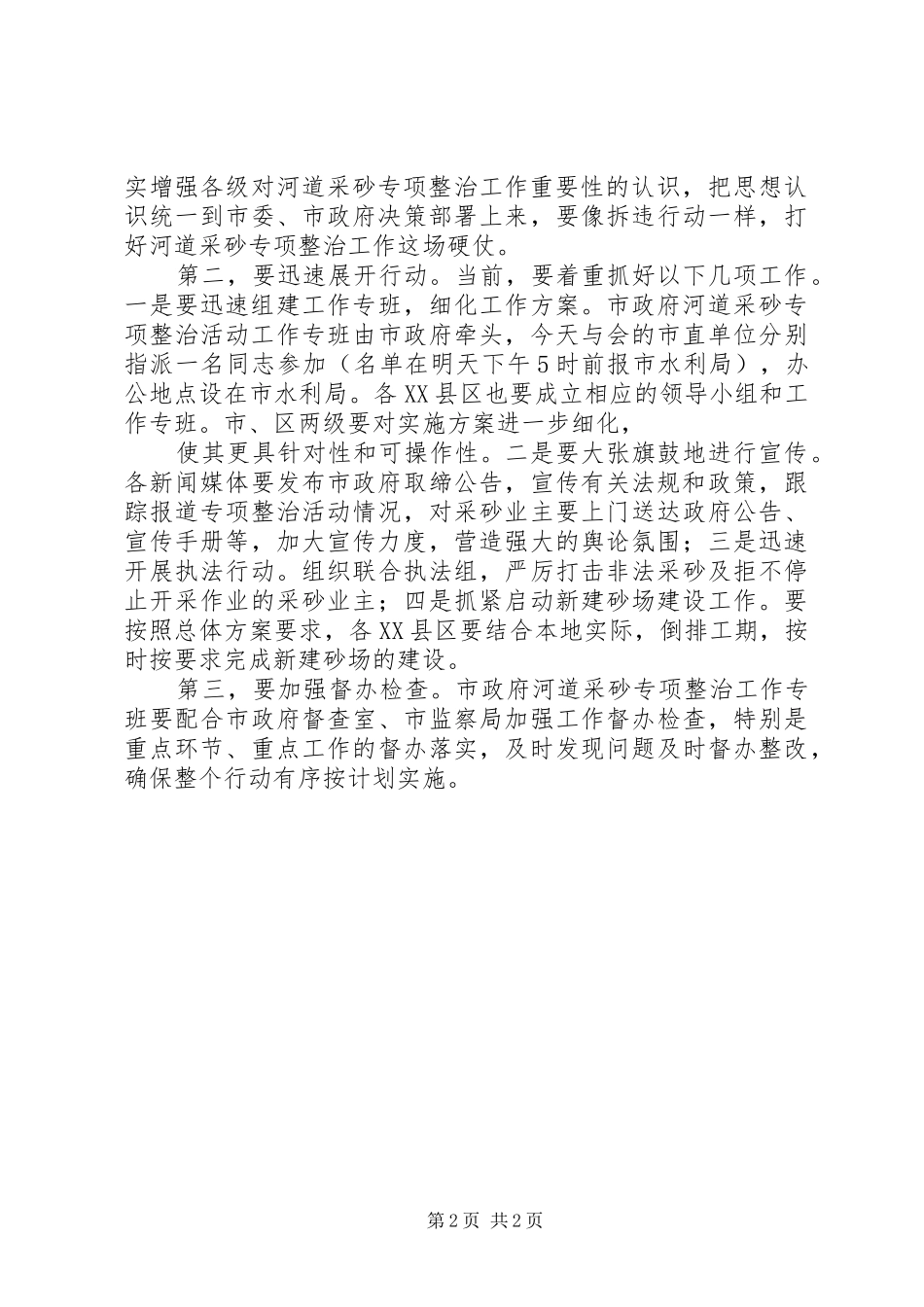 实增强各级对河道采砂专项整治工作重要性的认识，把思想认识统一到市委、市政府决策部署上来，要像拆违行动一样，打好河道采砂专项整治工作这场硬仗。

第二，要迅速展开行动。当前，要着重抓好以下几项工作。一是要迅速组建工作专班，细化工作方案。市政府河道采砂专项整治活动工作专班由市政府牵头，今天与会的市直单位分别指派一名同志参加（名单在明天下午5时前报市水利局），办公地点设在市水利局。各XX县区也要成立相应的领导小组和工作专班。市、区两级要对实施方案进一步细化，

使其更具针对性和可操作性。二是要大张旗鼓地进行宣传。各新闻媒体要发布市政府取缔公告，宣传有关法规和政策，跟踪报道专项整治活动情况，对采砂业主要上门送达政府公告、宣传手册等，加大宣传力度，营造强大的舆论氛围；三是迅速开展执法行动。组织联合执法组，严厉打击非法采砂及拒不停止开采作业的采砂业主；四是抓紧启动新建砂场建设工作。要按照总体方案要求，各XX县区要结合本地实际，倒排工期，按时按要求完成新建砂场的建设。

第三，要加强督办检查。市政府河道采砂专项整治工作专班要配合市政府督查室、市监察局加强工作督办检查，特别是重点环节、重点工作的督办落实，及时发现问题及时督办整改，确保整个行动有序按计划实施。

第2页 共2页